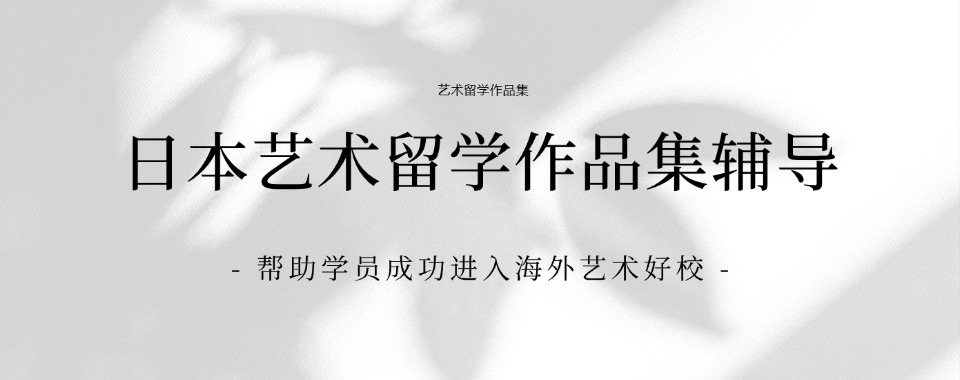 艺术留学作品集

日本艺术留学作品集辅导

- 帮助学员成功进入海外艺术好校 -